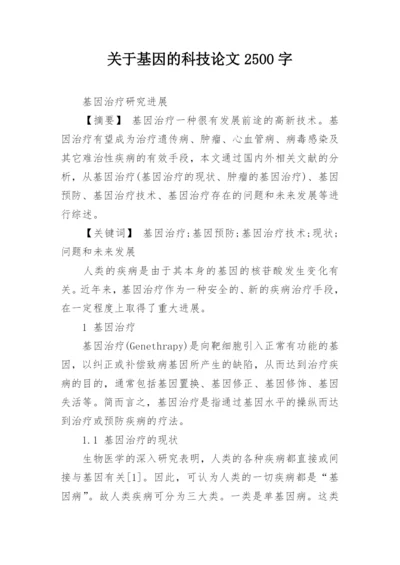 关于基因的科技论文 2500 字

基因治疗研究进展

【摘要】 基因治疗一种很有发展前途的高新技术。基因治疗有望成为治疗遗传病、肿瘤、心血管病、病毒感染及其它难治性疾病的有效手段，本文通过国内外相关文献的分析，从基因治疗(基因治疗的现状、肿瘤的基因治疗)、基因预防、基因治疗技术、基因治疗存在的问题和未来发展等进行综述。

【关键词】 基因治疗;基因预防;基因治疗技术;现状;问题和未来发展

人类的疾病是由于其本身的基因的核苷酸发生变化有关。近年来，基因治疗作为一种安全的、新的疾病治疗手段，在一定程度上取得了重大进展。

1 基因治疗

基因治疗(Genethrapy)是向靶细胞引入正常有功能的基因，以纠正或补偿致病基因所产生的缺陷，从而达到治疗疾病的目的，通常包括基因置换、基因修正、基因修饰、基因失活等。简而言之，基因治疗是指通过基因水平的操纵而达到治疗或预防疾病的疗法。

1.1 基因治疗的现状

生物医学的深入研究表明，人类的各种疾病都直接或间接与基因有关[1]。因此，可认为人类的一切疾病都是“基因病”。故人类疾病可分为三大类。一类是单基因病。这类